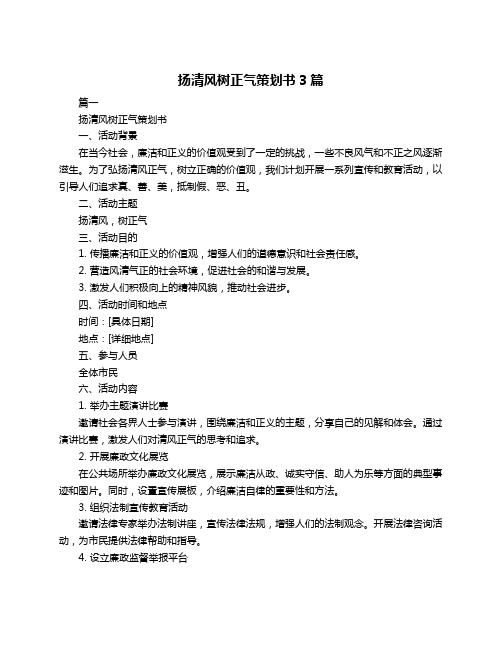 扬清风树正气策划书 3 篇

篇一

扬清风树正气策划书

一、活动背景

在当今社会，廉洁和正义的价值观受到了一定的挑战，一些不良风气和不正之风逐渐滋生。为了弘扬清风正气，树立正确的价值观，我们计划开展一系列宣传和教育活动，以引导人们追求真、善、美，抵制假、恶、丑。

二、活动主题

扬清风，树正气

三、活动目的

1. 传播廉洁和正义的价值观，增强人们的道德意识和社会责任感。

2. 营造风清气正的社会环境，促进社会的和谐与发展。

3. 激发人们积极向上的精神风貌，推动社会进步。

四、活动时间和地点

时间：[具体日期]

地点：[详细地点]

五、参与人员

全体市民

六、活动内容

1. 举办主题演讲比赛

邀请社会各界人士参与演讲，围绕廉洁和正义的主题，分享自己的见解和体会。通过演讲比赛，激发人们对清风正气的思考和追求。

2. 开展廉政文化展览

在公共场所举办廉政文化展览，展示廉洁从政、诚实守信、助人为乐等方面的典型事迹和图片。同时，设置宣传展板，介绍廉洁自律的重要性和方法。

3. 组织法制宣传教育活动

邀请法律专家举办法制讲座，宣传法律法规，增强人们的法制观念。开展法律咨询活动，为市民提供法律帮助和指导。

4. 设立廉政监督举报平台